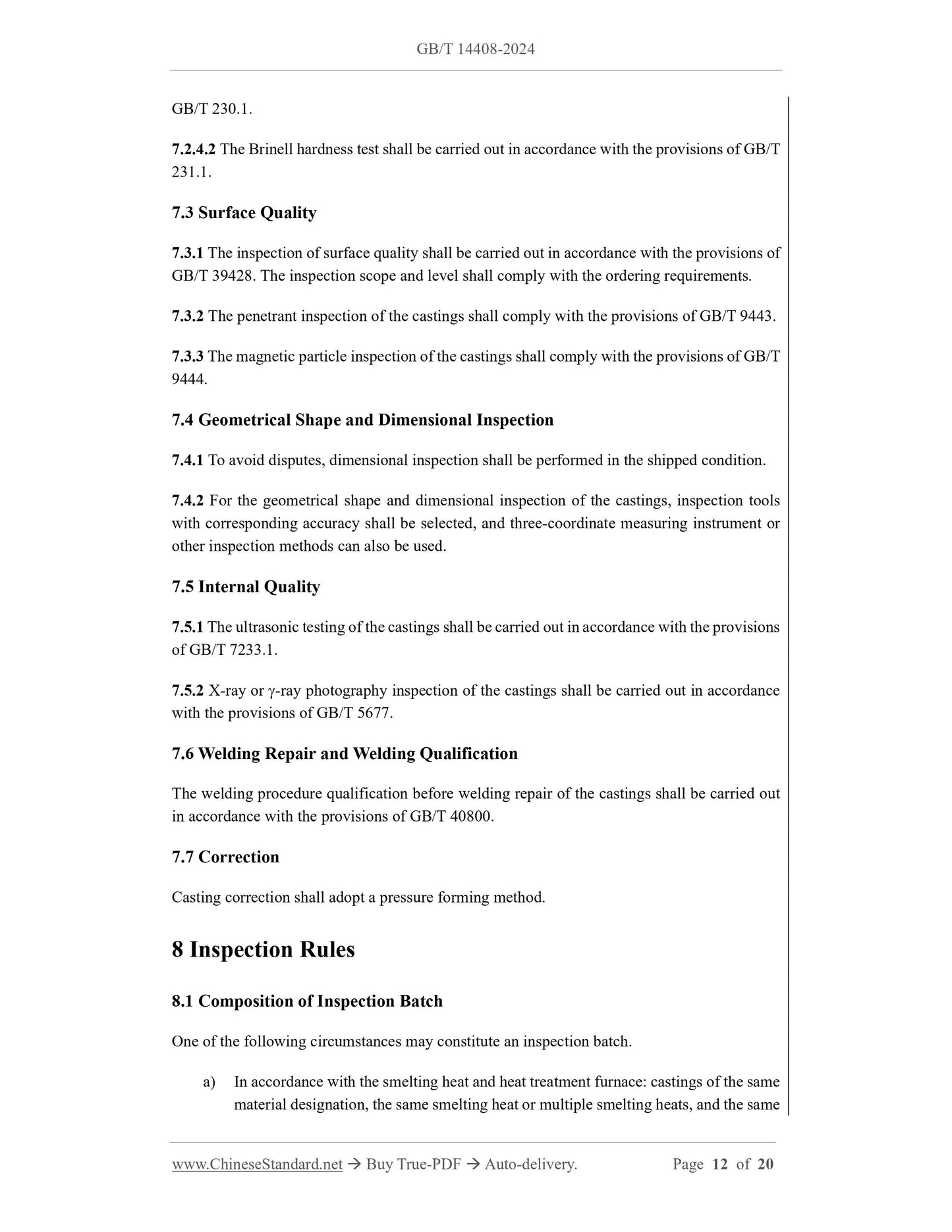 GB/T 14408-2024

GB/T 230.1.

7.2.4.2 The Brinell hardness test shall be carried out in accordance with the provisions of GB/T 231.1.

7.3 Surface Quality

7.3.1 The inspection of surface quality shall be carried out in accordance with the provisions of GB/T 39428. The inspection scope and level shall comply with the ordering requirements.

7.3.2 The penetrant inspection of the castings shall comply with the provisions of GB/T 9443.

7.3.3 The magnetic particle inspection of the castings shall comply with the provisions of GB/T 9444.

7.4 Geometrical Shape and Dimensional Inspection

7.4.1 To avoid disputes, dimensional inspection shall be performed in the shipped condition.

7.4.2 For the geometrical shape and dimensional inspection of the castings, inspection tools with corresponding accuracy shall be selected, and three-coordinate measuring instrument or other inspection methods can also be used.

7.5 Internal Quality

7.5.1 The ultrasonic testing of the castings shall be carried out in accordance with the provisions of GB/T 7233.1.

7.5.2 X-ray or γ-ray photography inspection of the castings shall be carried out in accordance with the provisions of GB/T 5677.

7.6 Welding Repair and Welding Qualification

The welding procedure qualification before welding repair of the castings shall be carried out in accordance with the provisions of GB/T 40800.

7.7 Correction

Casting correction shall adopt a pressure forming method.

8 Inspection Rules

8.1 Composition of Inspection Batch

One of the following circumstances may constitute an inspection batch.

a) In accordance with the smelting heat and heat treatment furnace: castings of the same material designation, the same smelting heat or multiple smelting heats, and the same

www.ChineseStandard.net → Buy True-PDF → Auto-delivery. Page 12 of 20